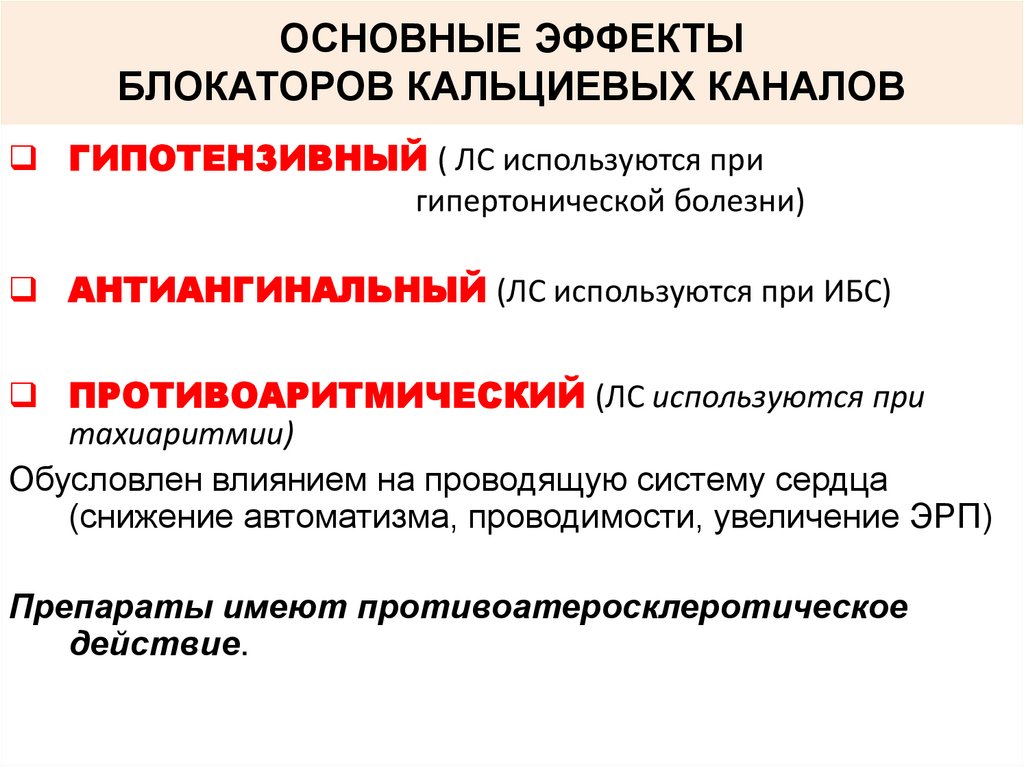 ОСНОВНЫЕ ЭФФЕКТЫ
БЛОКАТОРОВ КАЛЬЦИЕВЫХ КАНАЛОВ

☐ ГИПОТЕНЗИВНЫЙ ( ЛС используются при гипертонической болезни)

☐ АНТИАНГИНАЛЬНЫЙ (ЛС используются при ИБС)

☐ ПРОТИВОАРИТМИЧЕСКИЙ (ЛС используются при тахиаритмии)

Обусловлен влиянием на проводящую систему сердца (снижение автоматизма, проводимости, увеличение ЭРП)

Препараты имеют противоатеросклеротическое действие.